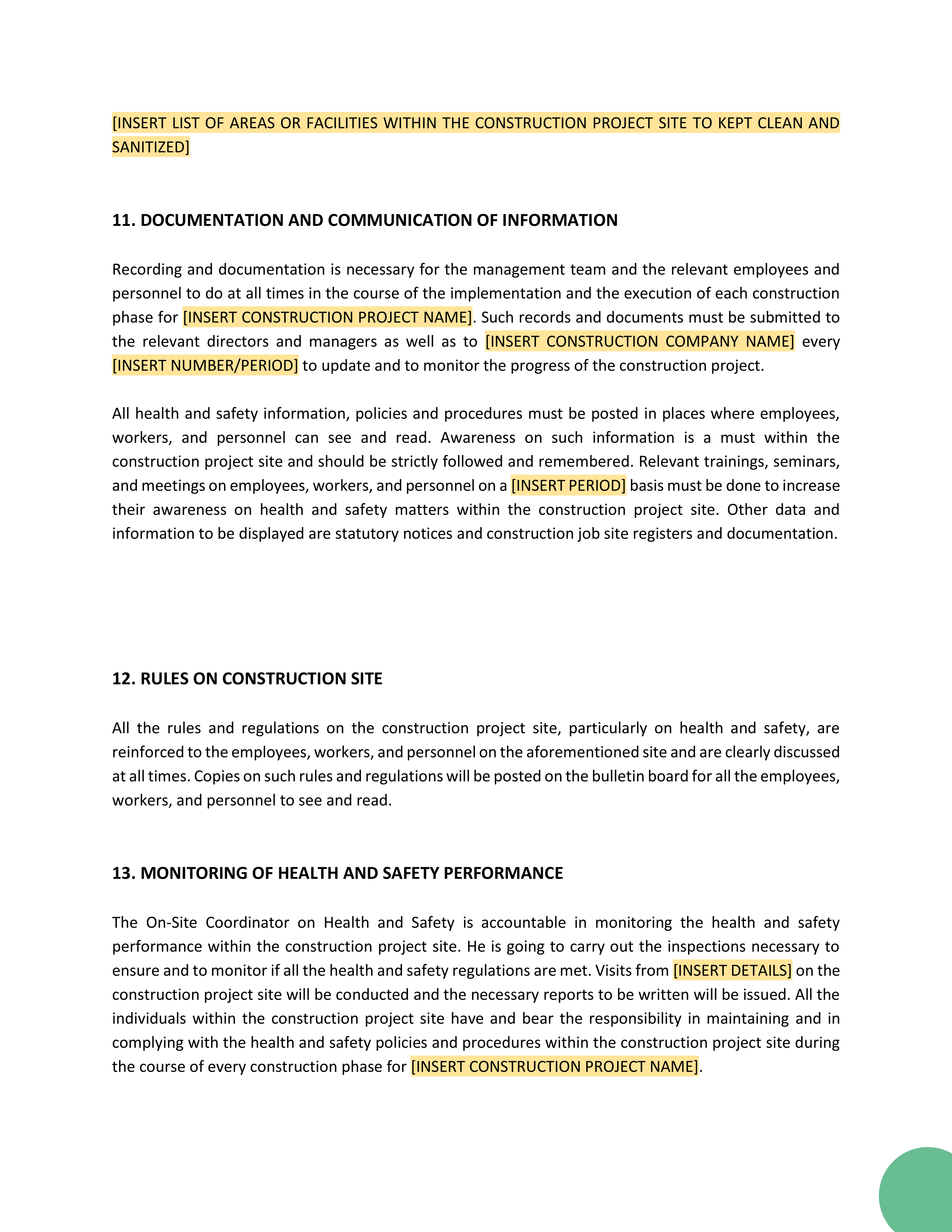 [INSERT LIST OF AREAS OR FACILITIES WITHIN THE CONSTRUCTION PROJECT SITE TO KEPT CLEAN AND SANITIZED]

11. DOCUMENTATION AND COMMUNICATION OF INFORMATION

Recording and documentation is necessary for the management team and the relevant employees and personnel to do at all times in the course of the implementation and the execution of each construction phase for [INSERT CONSTRUCTION PROJECT NAME]. Such records and documents must be submitted to the relevant directors and managers as well as to [INSERT CONSTRUCTION COMPANY NAME] every [INSERT NUMBER/PERIOD] to update and to monitor the progress of the construction project.

All health and safety information, policies and procedures must be posted in places where employees, workers, and personnel can see and read. Awareness on such information is a must within the construction project site and should be strictly followed and remembered. Relevant trainings, seminars, and meetings on employees, workers, and personnel on a [INSERT PERIOD] basis must be done to increase their awareness on health and safety matters within the construction project site. Other data and information to be displayed are statutory notices and construction job site registers and documentation.

12. RULES ON CONSTRUCTION SITE

All the rules and regulations on the construction project site, particularly on health and safety, are reinforced to the employees, workers, and personnel on the aforementioned site and are clearly discussed at all times. Copies on such rules and regulations will be posted on the bulletin board for all the employees, workers, and personnel to see and read.

13. MONITORING OF HEALTH AND SAFETY PERFORMANCE

The On-Site Coordinator on Health and Safety is accountable in monitoring the health and safety performance within the construction project site. He is going to carry out the inspections necessary to ensure and to monitor if all the health and safety regulations are met. Visits from [INSERT DETAILS] on the construction project site will be conducted and the necessary reports to be written will be issued. All the individuals within the construction project site have and bear the responsibility in maintaining and in complying with the health and safety policies and procedures within the construction project site during the course of every construction phase for [INSERT CONSTRUCTION PROJECT NAME].